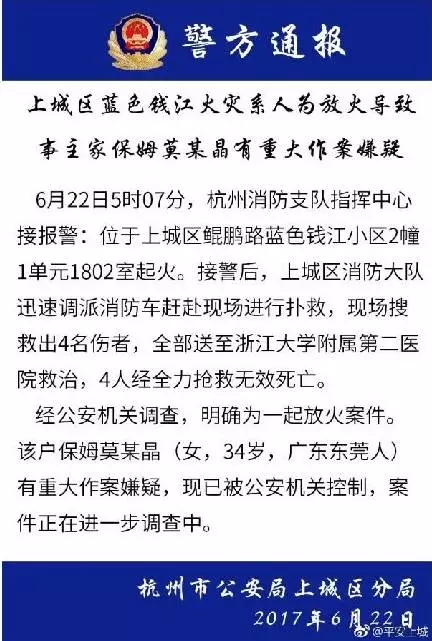 警方通报

上城区蓝色钱江火灾系人为放火导致
事主家保姆莫某晶有重大作案嫌疑

6月22日5时07分，杭州消防支队指挥中心接报警：位于上城区鲲鹏路蓝色钱江小区2幢1单元1802室起火。接警后，上城区消防大队迅速调派消防车赶赴现场进行扑救，现场搜救出4名伤者，全部送至浙江大学附属第二医院救治，4人经全力抢救无效死亡。

经公安机关调查，明确为一起放火案件。该户保姆莫某晶（女，34岁，广东东莞人）有重大作案嫌疑，现已被公安机关控制，案件正在进一步调查中。

杭州市公安局上城区分局
2017年6月22日

@平安上城